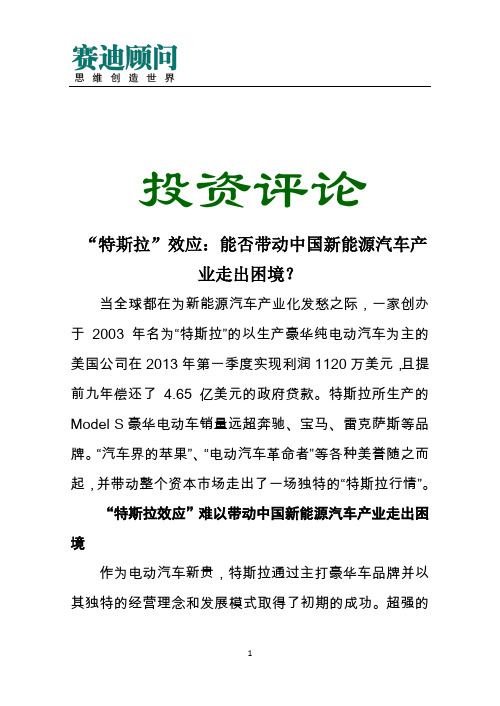 赛迪顾问
思维创造世界

投资评论

“特斯拉”效应：能否带动中国新能源汽车产业走出困境？

当全球都在为新能源汽车产业化发愁之际，一家创办于 2003 年名为“特斯拉”的以生产豪华纯电动汽车为主的美国公司在 2013 年第一季度实现利润 1120 万美元，且提前九年偿还了 4.65 亿美元的政府贷款。特斯拉所生产的 Model S 豪华电动车销量远超奔驰、宝马、雷克萨斯等品牌。“汽车界的苹果”、“电动汽车革命者”等各种美誉随之而起，并带动整个资本市场走出了一场独特的“特斯拉行情”。

“特斯拉效应”难以带动中国新能源汽车产业走出困境

作为电动汽车新贵，特斯拉通过主打豪华车品牌并以其独特的经营理念和发展模式取得了初期的成功。超强的

1